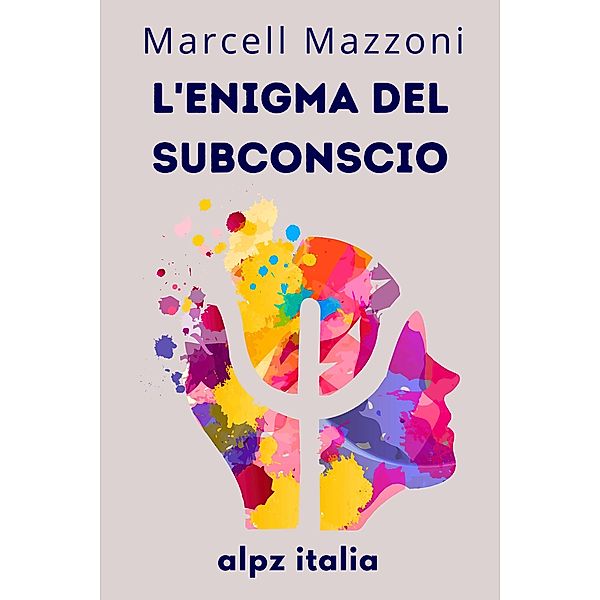 Marcell Mazzoni

L'ENIGMA DEL SUBCONSCIO

alpz italia